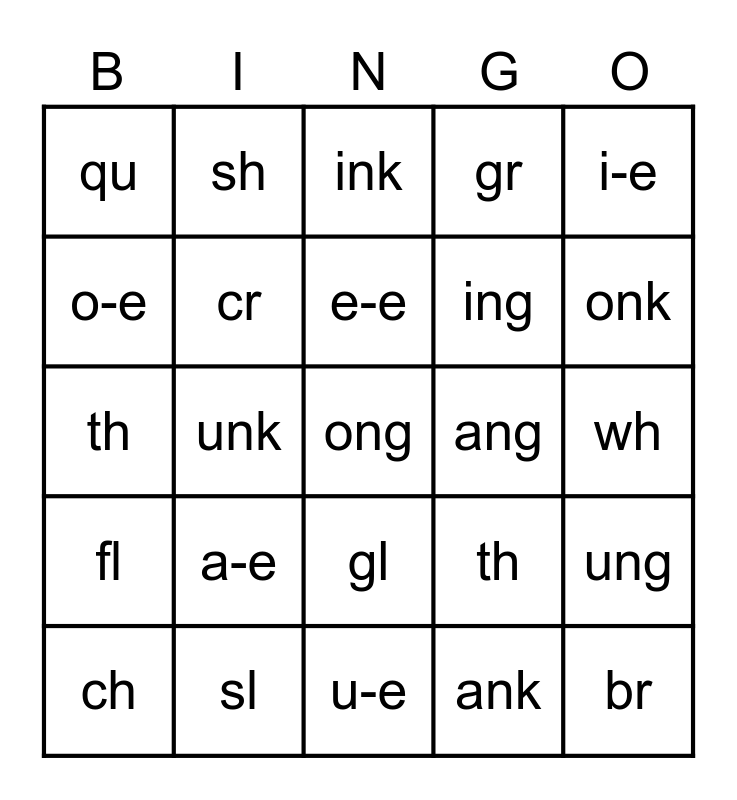 | B | I | N | G | O |
|---|---|---|---|---|
| qu | sh | ink | gr | i-e |
| o-e | cr | e-e | ing | onk |
| th | unk | ong | ang | wh |
| fl | a-e | gl | th | ung |
| ch | sl | u-e | ank | br |